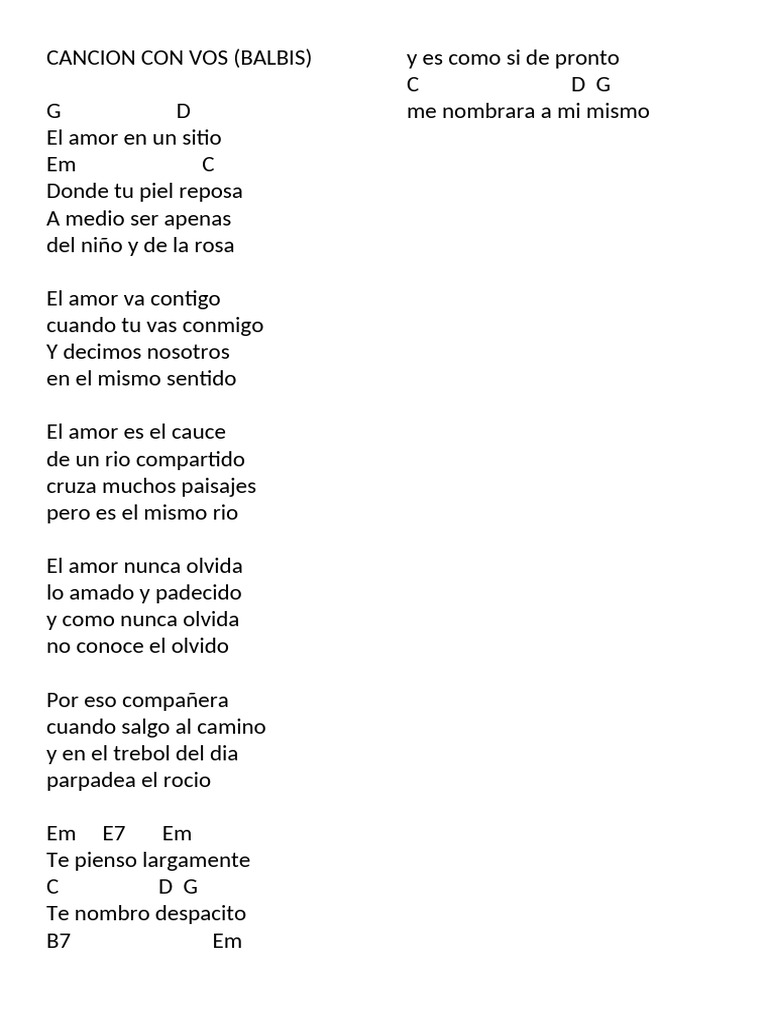 CANCION CON VOS (BALBIS)

G D
El amor en un sitio
Em C
Donde tu piel reposa
A medio ser apenas
del niño y de la rosa

El amor va contigo
cuando tu vas conmigo
Y decimos nosotros
en el mismo sentido

El amor es el cauce
de un rio compartido
cruza muchos paisajes
pero es el mismo rio

El amor nunca olvida
lo amado y padecido
y como nunca olvida
no conoce el olvido

Por eso compañera
cuando salgo al camino
y en el trebol del dia
parpadea el rocio

Em E7 Em
Te pienso largamente
C D G
Te nombro despacito
B7 Em
y es como si de pronto
C D G
me nombrara a mi mismo